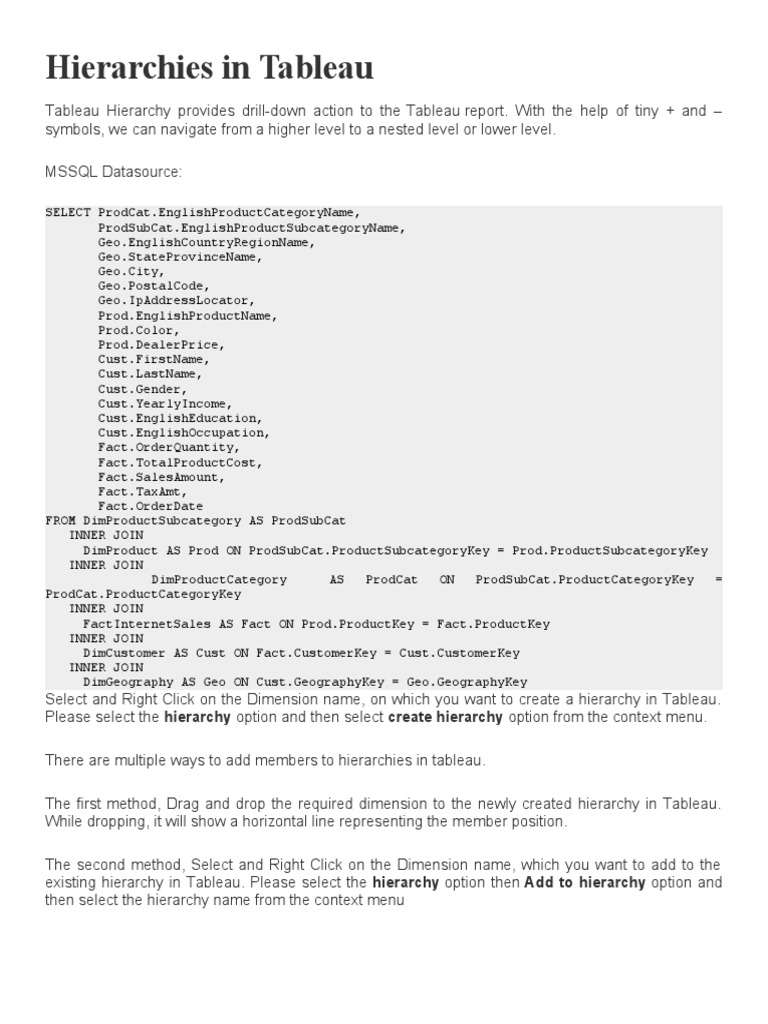 Hierarchies in Tableau

Tableau Hierarchy provides drill-down action to the Tableau report. With the help of tiny + and – symbols, we can navigate from a higher level to a nested level or lower level.

MSSQL Datasource:

SELECT ProdCat.EnglishProductCategoryName,
ProdSubCat.EnglishProductSubcategoryName,
Geo.EnglishCountryRegionName,
Geo.StateProvinceName,
Geo.City,
Geo.PostalCode,
Geo.IpAddressLocator,
Prod.EnglishProductName,
Prod.Color,
Prod.DealerPrice,
Cust.FirstName,
Cust.LastName,
Cust.Gender,
Cust.YearlyIncome,
Cust.EnglishEducation,
Cust.EnglishOccupation,
Fact.OrderQuantity,
Fact.TotalProductCost,
Fact.SalesAmount,
Fact.TaxAmt,
Fact.OrderDate
FROM DimProductSubcategory AS ProdSubCat
INNER JOIN
DimProduct AS Prod ON ProdSubCat.ProductSubcategoryKey = Prod.ProductSubcategoryKey
INNER JOIN
DimProductCategory AS ProdCat ON ProdSubCat.ProductCategoryKey = ProdCat.ProductCategoryKey
INNER JOIN
FactInternetSales AS Fact ON Prod.ProductKey = Fact.ProductKey
INNER JOIN
DimCustomer AS Cust ON Fact.CustomerKey = Cust.CustomerKey
INNER JOIN
DimGeography AS Geo ON Cust.GeographyKey = Geo.GeographyKey
Select and Right Click on the Dimension name, on which you want to create a hierarchy in Tableau. Please select the hierarchy option and then select create hierarchy option from the context menu.

There are multiple ways to add members to hierarchies in tableau.

The first method, Drag and drop the required dimension to the newly created hierarchy in Tableau. While dropping, it will show a horizontal line representing the member position.

The second method, Select and Right Click on the Dimension name, which you want to add to the existing hierarchy in Tableau. Please select the hierarchy option then Add to hierarchy option and then select the hierarchy name from the context menu